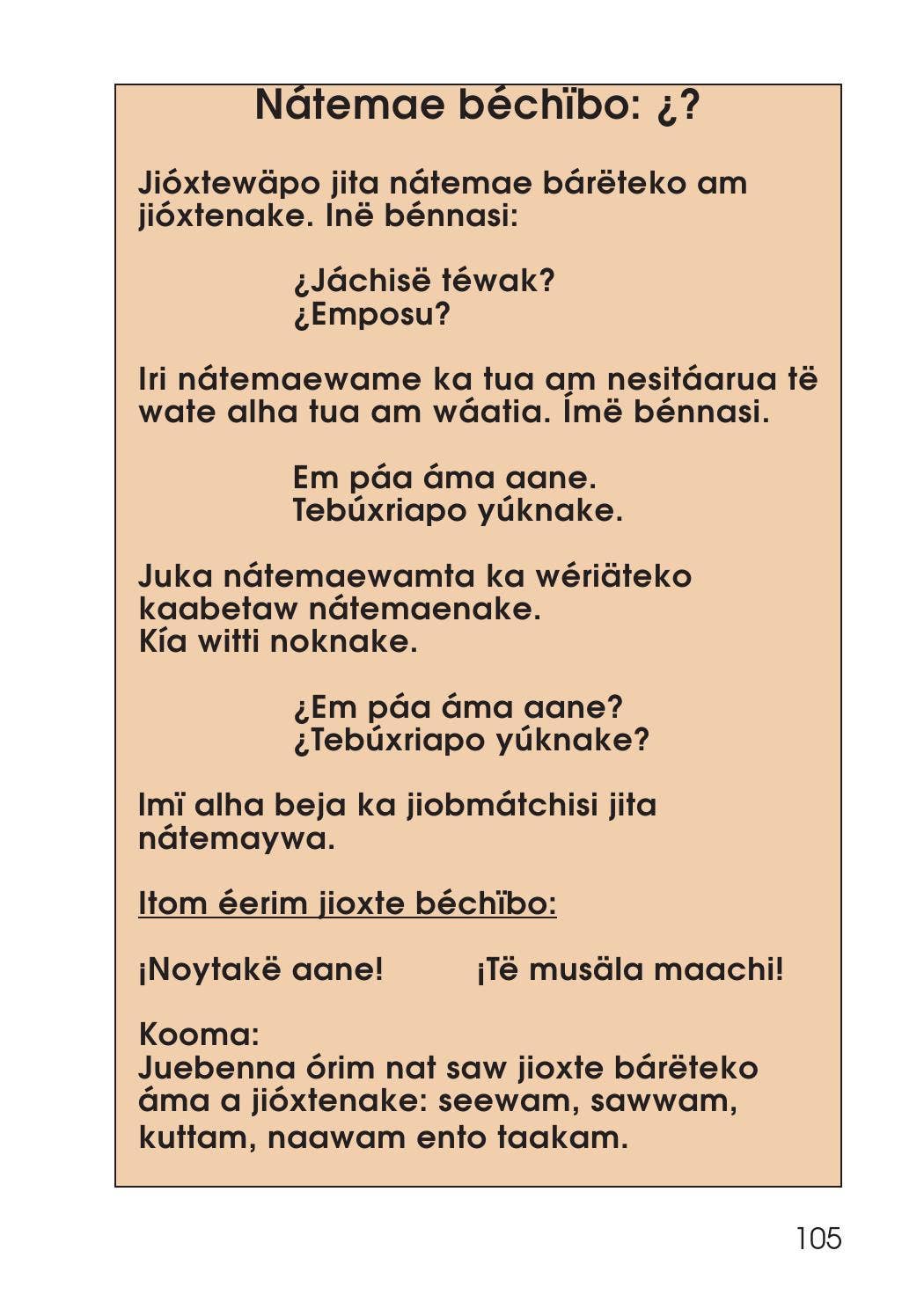 Nátemae béchïbo: ¿?

Jióxtewäpo jita nátemae bárëteko am jióxtenake. Inë bénnasi:

¿Jáchisë téwak?
¿Emposu?

Iri nátemaewame ka tua am nesitáarua të wate alha tua am wáatia. Ímë bénnasi.

Em páa áma aane.
Tebúxriapo yúknake.

Juka nátemaewamta ka wériäteko kaabetaw nátemaenake.
Kía witti noknake.

¿Em páa áma aane?
¿Tebúxriapo yúknake?

Imï alha beja ka jiobmátchisi jita nátemaywa.

Itom éerim jioxte béchïbo:

¡Noytakë aane!    ¡Të musäla maachi!

Kooma:
Juebenna órim nat saw jioxte bárëteko áma a jióxtenake: seewam, sawwam, kuttam, naawam ento taakam.

105